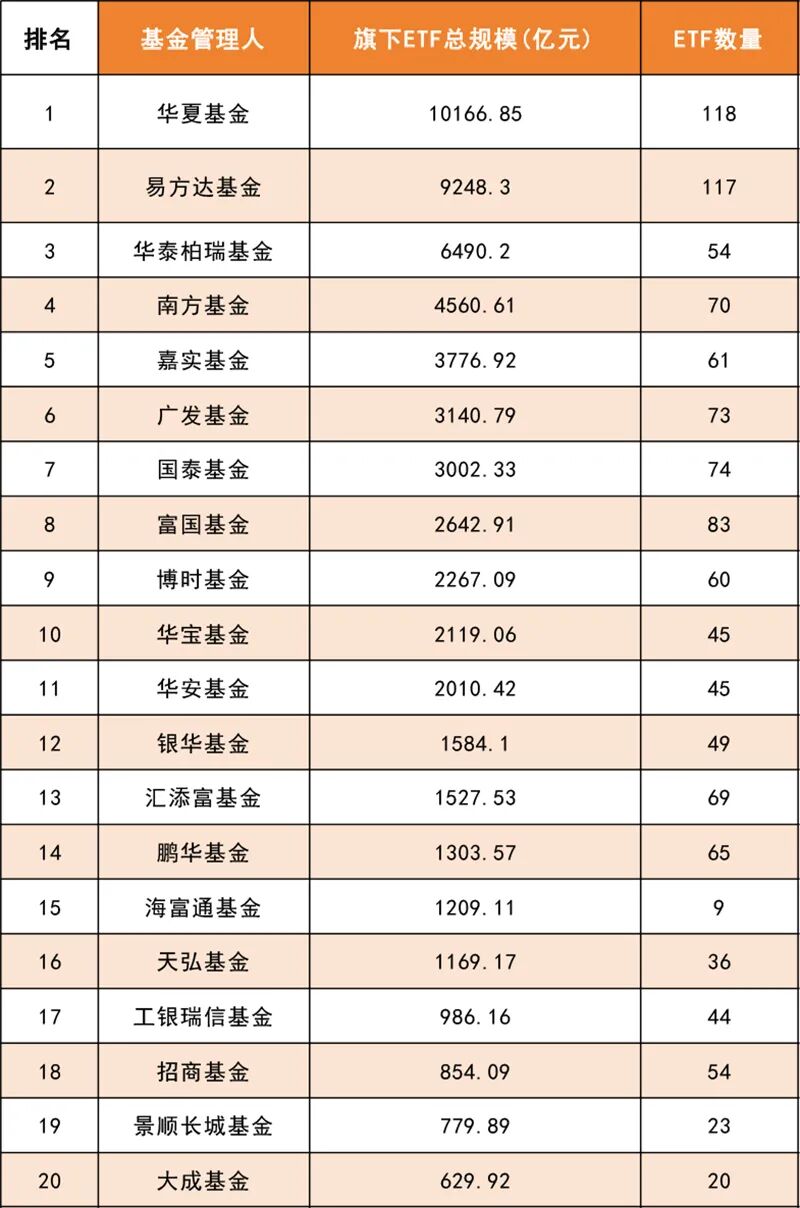 | 排名 | 基金管理人 | 旗下ETF总规模(亿元) | ETF数量 |
|---|---|---|---|
| 1 | 华夏基金 | 10166.85 | 118 |
| 2 | 易方达基金 | 9248.3 | 117 |
| 3 | 华泰柏瑞基金 | 6490.2 | 54 |
| 4 | 南方基金 | 4560.61 | 70 |
| 5 | 嘉实基金 | 3776.92 | 61 |
| 6 | 广发基金 | 3140.79 | 73 |
| 7 | 国泰基金 | 3002.33 | 74 |
| 8 | 富国基金 | 2642.91 | 83 |
| 9 | 博时基金 | 2267.09 | 60 |
| 10 | 华宝基金 | 2119.06 | 45 |
| 11 | 华安基金 | 2010.42 | 45 |
| 12 | 银华基金 | 1584.1 | 49 |
| 13 | 汇添富基金 | 1527.53 | 69 |
| 14 | 鹏华基金 | 1303.57 | 65 |
| 15 | 海富通基金 | 1209.11 | 9 |
| 16 | 天弘基金 | 1169.17 | 36 |
| 17 | 工银瑞信基金 | 986.16 | 44 |
| 18 | 招商基金 | 854.09 | 54 |
| 19 | 景顺长城基金 | 779.89 | 23 |
| 20 | 大成基金 | 629.92 | 20 |